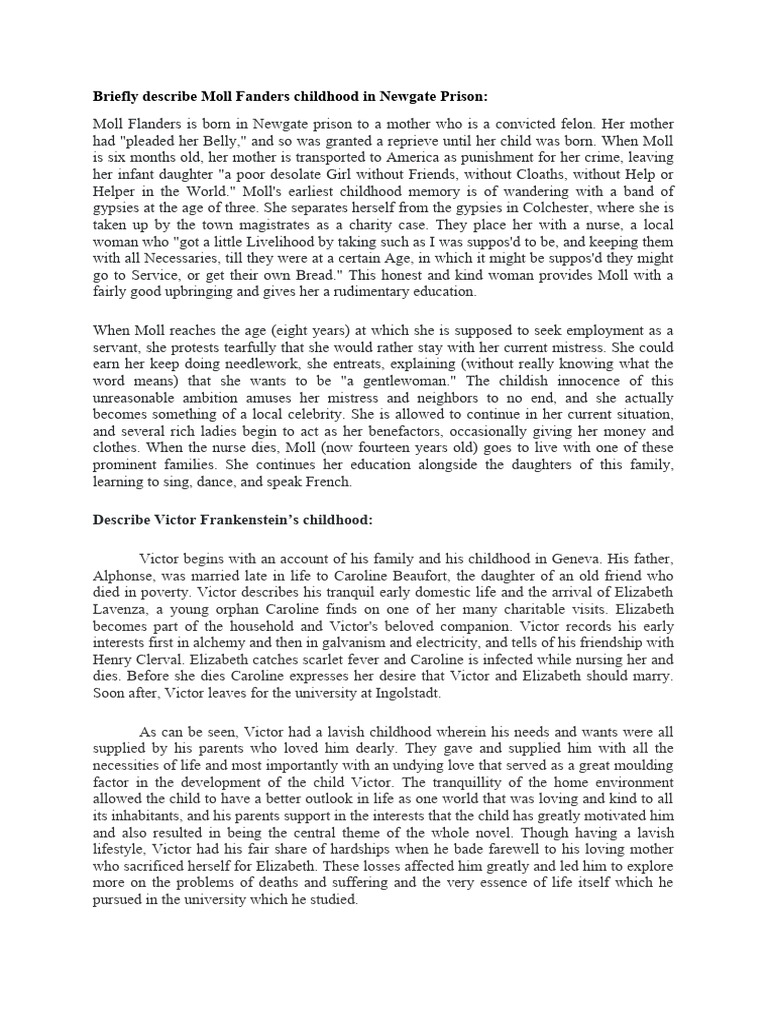 **Briefly describe Moll Fanders childhood in Newgate Prison:**

Moll Flanders is born in Newgate prison to a mother who is a convicted felon. Her mother had "pleaded her Belly," and so was granted a reprieve until her child was born. When Moll is six months old, her mother is transported to America as punishment for her crime, leaving her infant daughter "a poor desolate Girl without Friends, without Cloaths, without Help or Helper in the World." Moll's earliest childhood memory is of wandering with a band of gypsies at the age of three. She separates herself from the gypsies in Colchester, where she is taken up by the town magistrates as a charity case. They place her with a nurse, a local woman who "got a little Livelihood by taking such as I was suppos'd to be, and keeping them with all Necessaries, till they were at a certain Age, in which it might be suppos'd they might go to Service, or get their own Bread." This honest and kind woman provides Moll with a fairly good upbringing and gives her a rudimentary education.

When Moll reaches the age (eight years) at which she is supposed to seek employment as a servant, she protests tearfully that she would rather stay with her current mistress. She could earn her keep doing needlework, she entreats, explaining (without really knowing what the word means) that she wants to be "a gentlewoman." The childish innocence of this unreasonable ambition amuses her mistress and neighbors to no end, and she actually becomes something of a local celebrity. She is allowed to continue in her current situation, and several rich ladies begin to act as her benefactors, occasionally giving her money and clothes. When the nurse dies, Moll (now fourteen years old) goes to live with one of these prominent families. She continues her education alongside the daughters of this family, learning to sing, dance, and speak French.

**Describe Victor Frankenstein's childhood:**

Victor begins with an account of his family and his childhood in Geneva. His father, Alphonse, was married late in life to Caroline Beaufort, the daughter of an old friend who died in poverty. Victor describes his tranquil early domestic life and the arrival of Elizabeth Lavenza, a young orphan Caroline finds on one of her many charitable visits. Elizabeth becomes part of the household and Victor's beloved companion. Victor records his early interests first in alchemy and then in galvanism and electricity, and tells of his friendship with Henry Clerval. Elizabeth catches scarlet fever and Caroline is infected while nursing her and dies. Before she dies Caroline expresses her desire that Victor and Elizabeth should marry. Soon after, Victor leaves for the university at Ingolstadt.

As can be seen, Victor had a lavish childhood wherein his needs and wants were all supplied by his parents who loved him dearly. They gave and supplied him with all the necessities of life and most importantly with an undying love that served as a great moulding factor in the development of the child Victor. The tranquillity of the home environment allowed the child to have a better outlook in life as one world that was loving and kind to all its inhabitants, and his parents support in the interests that the child has greatly motivated him and also resulted in being the central theme of the whole novel. Though having a lavish lifestyle, Victor had his fair share of hardships when he bade farewell to his loving mother who sacrificed herself for Elizabeth. These losses affected him greatly and led him to explore more on the problems of deaths and suffering and the very essence of life itself which he pursued in the university which he studied.